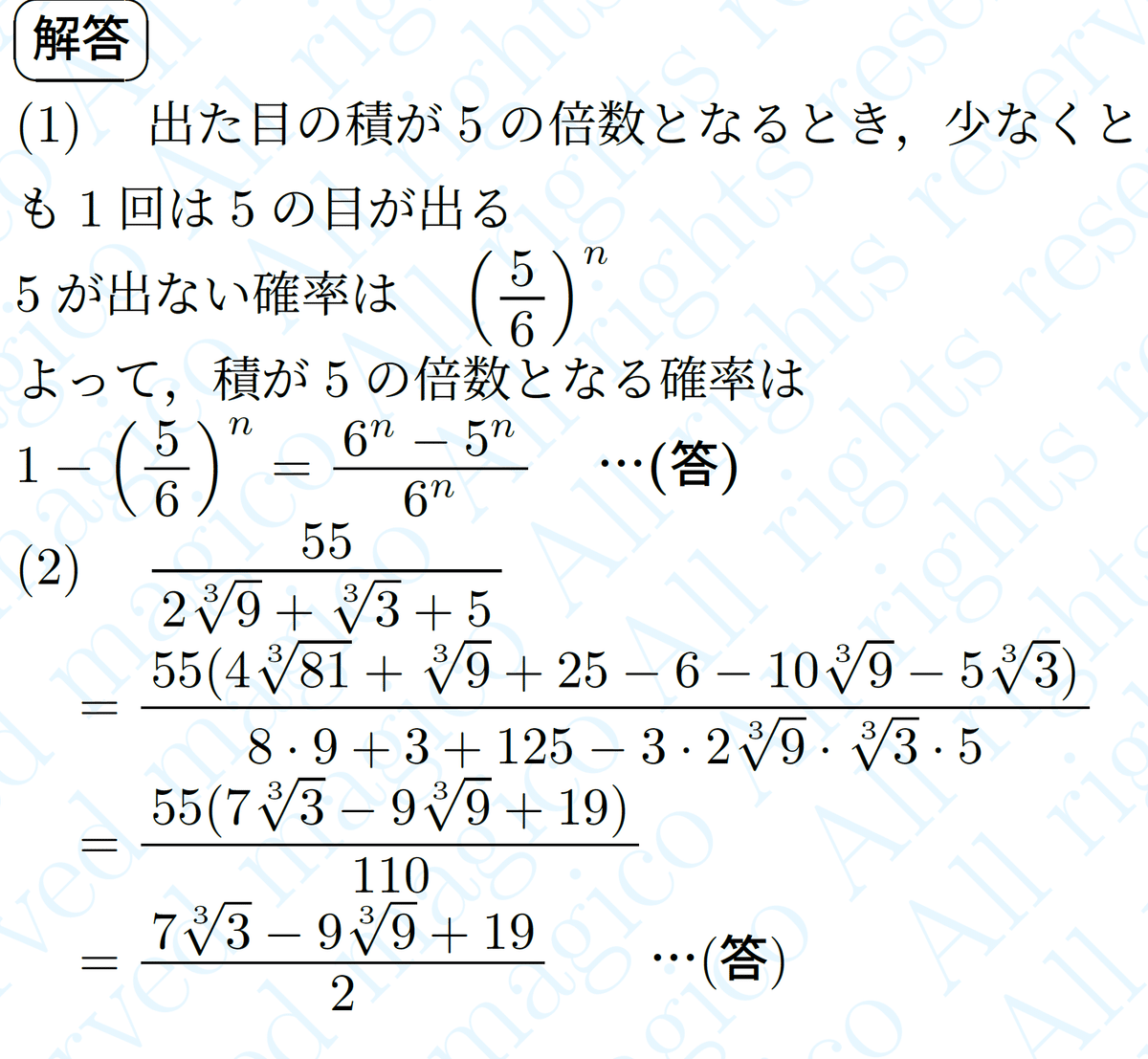 解答

(1)　出た目の積が 5 の倍数となるとき，少なくとも 1 回は 5 の目が出る

5 が出ない確率は　$\left(\frac{5}{6}\right)^n$

よって，積が 5 の倍数となる確率は

$1-\left(\frac{5}{6}\right)^n=\frac{6^n-5^n}{6^n}$　…(答)

(2)　$\frac{55}{2\sqrt[3]{9}+\sqrt[3]{3}+5}$

$=\frac{55(4\sqrt[3]{81}+\sqrt[3]{9}+25-6-10\sqrt[3]{9}-5\sqrt[3]{3})}{8\cdot 9+3+125-3\cdot 2\sqrt[3]{9}\cdot\sqrt[3]{3}\cdot 5}$

$=\frac{55(7\sqrt[3]{3}-9\sqrt[3]{9}+19)}{110}$

$=\frac{7\sqrt[3]{3}-9\sqrt[3]{9}+19}{2}$　…(答)

magico All rights reserved